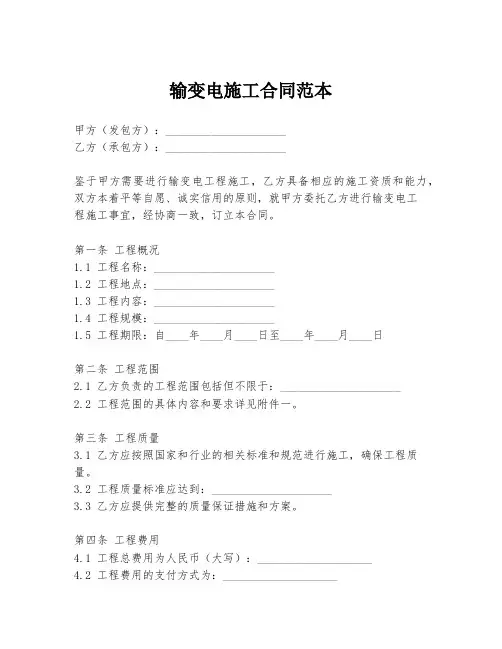 输变电施工合同范本

甲方（发包方）：____________________
乙方（承包方）：____________________

鉴于甲方需要进行输变电工程施工，乙方具备相应的施工资质和能力，双方本着平等自愿、诚实信用的原则，就甲方委托乙方进行输变电工程施工事宜，经协商一致，订立本合同。

第一条 工程概况
1.1 工程名称：____________________
1.2 工程地点：____________________
1.3 工程内容：____________________
1.4 工程规模：____________________
1.5 工程期限：自____年____月____日至____年____月____日

第二条 工程范围
2.1 乙方负责的工程范围包括但不限于：____________________
2.2 工程范围的具体内容和要求详见附件一。

第三条 工程质量
3.1 乙方应按照国家和行业的相关标准和规范进行施工，确保工程质量。
3.2 工程质量标准应达到：____________________
3.3 乙方应提供完整的质量保证措施和方案。

第四条 工程费用
4.1 工程总费用为人民币（大写）：____________________
4.2 工程费用的支付方式为：____________________